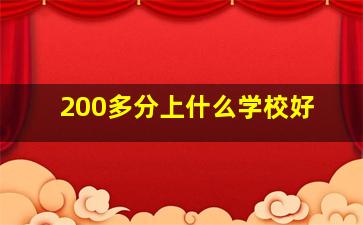 200多分上什么学校好